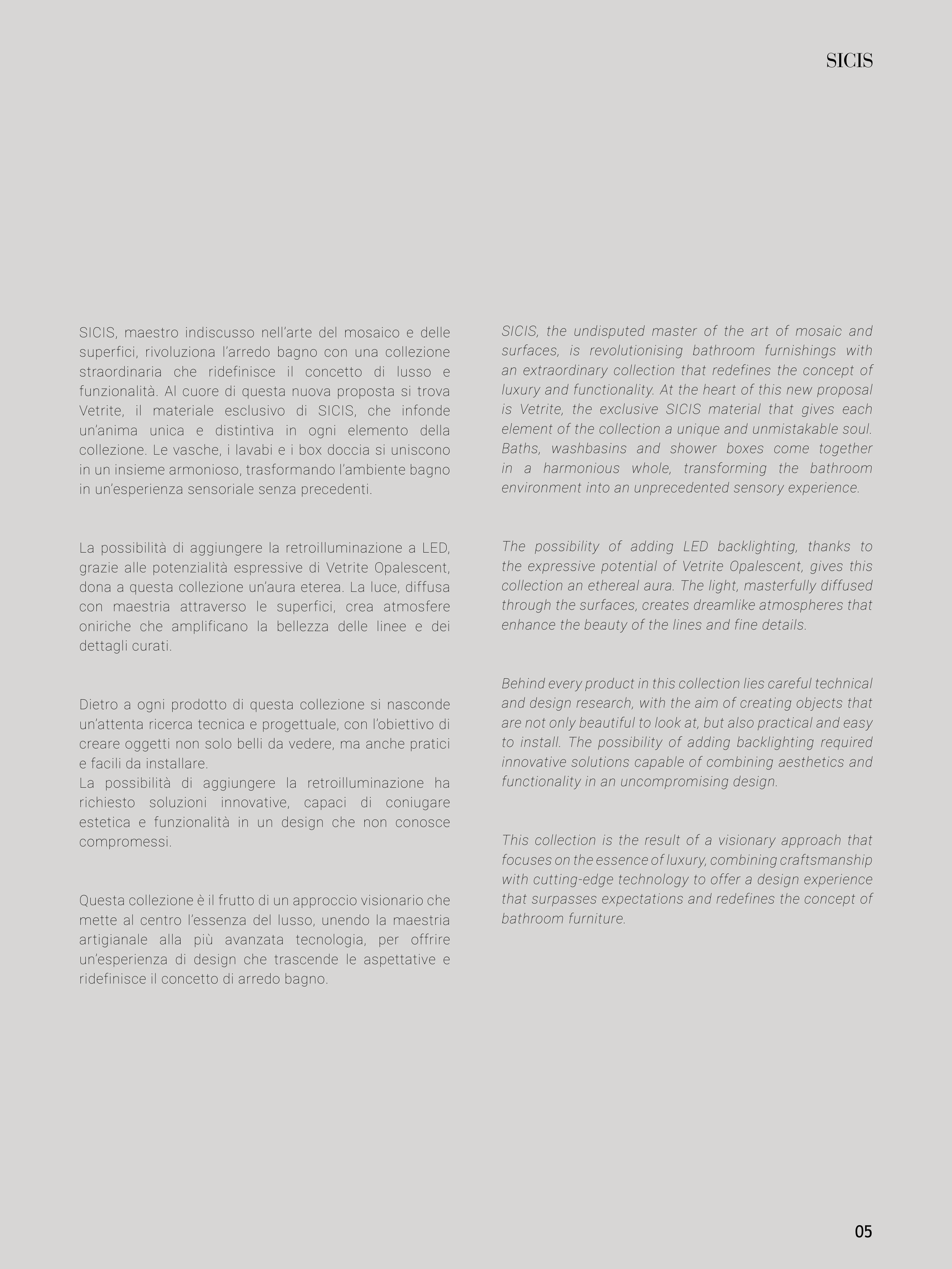 SICIS

SICIS, maestro indiscusso nell'arte del mosaico e delle superfici, rivoluziona l'arredo bagno con una collezione straordinaria che ridefinisce il concetto di lusso e funzionalità. Al cuore di questa nuova proposta si trova Vetrite, il materiale esclusivo di SICIS, che infonde un'anima unica e distintiva in ogni elemento della collezione. Le vasche, i lavabi e i box doccia si uniscono in un insieme armonioso, trasformando l'ambiente bagno in un'esperienza sensoriale senza precedenti.

La possibilità di aggiungere la retroilluminazione a LED, grazie alle potenzialità espressive di Vetrite Opalescent, dona a questa collezione un'aura eterea. La luce, diffusa con maestria attraverso le superfici, crea atmosfere oniriche che amplificano la bellezza delle linee e dei dettagli curati.

Dietro a ogni prodotto di questa collezione si nasconde un'attenta ricerca tecnica e progettuale, con l'obiettivo di creare oggetti non solo belli da vedere, ma anche pratici e facili da installare.
La possibilità di aggiungere la retroilluminazione ha richiesto soluzioni innovative, capaci di coniugare estetica e funzionalità in un design che non conosce compromessi.

Questa collezione è il frutto di un approccio visionario che mette al centro l'essenza del lusso, unendo la maestria artigianale alla più avanzata tecnologia, per offrire un'esperienza di design che trascende le aspettative e ridefinisce il concetto di arredo bagno.

SICIS, the undisputed master of the art of mosaic and surfaces, is revolutionising bathroom furnishings with an extraordinary collection that redefines the concept of luxury and functionality. At the heart of this new proposal is Vetrite, the exclusive SICIS material that gives each element of the collection a unique and unmistakable soul. Baths, washbasins and shower boxes come together in a harmonious whole, transforming the bathroom environment into an unprecedented sensory experience.

The possibility of adding LED backlighting, thanks to the expressive potential of Vetrite Opalescent, gives this collection an ethereal aura. The light, masterfully diffused through the surfaces, creates dreamlike atmospheres that enhance the beauty of the lines and fine details.

Behind every product in this collection lies careful technical and design research, with the aim of creating objects that are not only beautiful to look at, but also practical and easy to install. The possibility of adding backlighting required innovative solutions capable of combining aesthetics and functionality in an uncompromising design.

This collection is the result of a visionary approach that focuses on the essence of luxury, combining craftsmanship with cutting-edge technology to offer a design experience that surpasses expectations and redefines the concept of bathroom furniture.

05